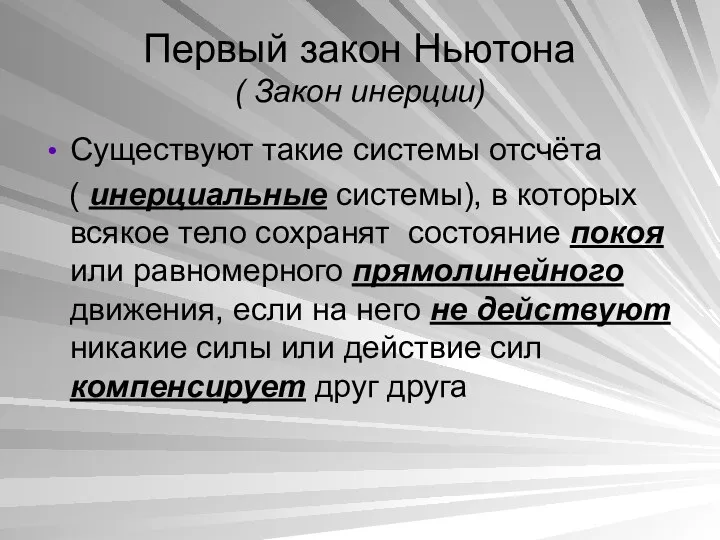 Первый закон Ньютона
( Закон инерции)

• Существуют такие системы отсчёта ( инерциальные системы), в которых всякое тело сохранят  состояние покоя или равномерного прямолинейного движения, если на него не действуют никакие силы или действие сил компенсирует друг друга